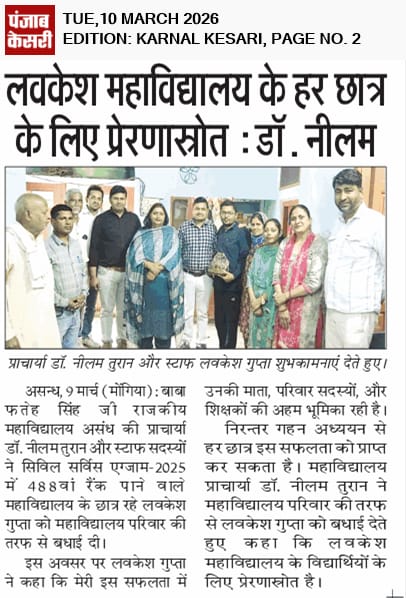 पंजाब केसरी

TUE,10 MARCH 2026
EDITION: KARNAL KESARI, PAGE NO. 2

लवकेश महाविद्यालय के हर छात्र के लिए प्रेरणास्त्रोत : डॉ. नीलम

प्राचार्या डॉ. नीलम तुरान और स्टाफ लवकेश गुप्ता शुभकामनाएं देते हुए।

असन्ध, 9 मार्च (मोंगिया) : बाबा फतेह सिंह जी राजकीय महाविद्यालय असंध की प्राचार्या डॉ. नीलम तुरान और स्टाफ सदस्यों ने सिविल सर्विस एग्जाम-2025 में 488वां रैंक पाने वाले महाविद्यालय के छात्र रहे लवकेश गुप्ता को महाविद्यालय परिवार की तरफ से बधाई दी।

इस अवसर पर लवकेश गुप्ता ने कहा कि मेरी इस सफलता में उनकी माता, परिवार सदस्यों, और शिक्षकों की अहम भूमिका रही है।

निरन्तर गहन अध्ययन से हर छात्र इस सफलता को प्राप्त कर सकता है। महाविद्यालय प्राचार्या डॉ. नीलम तुरान ने महाविद्यालय परिवार की तरफ से लवकेश गुप्ता को बधाई देते हुए कहा कि लवकेश महाविद्यालय के विद्यार्थियों के लिए प्रेरणास्त्रोत है।